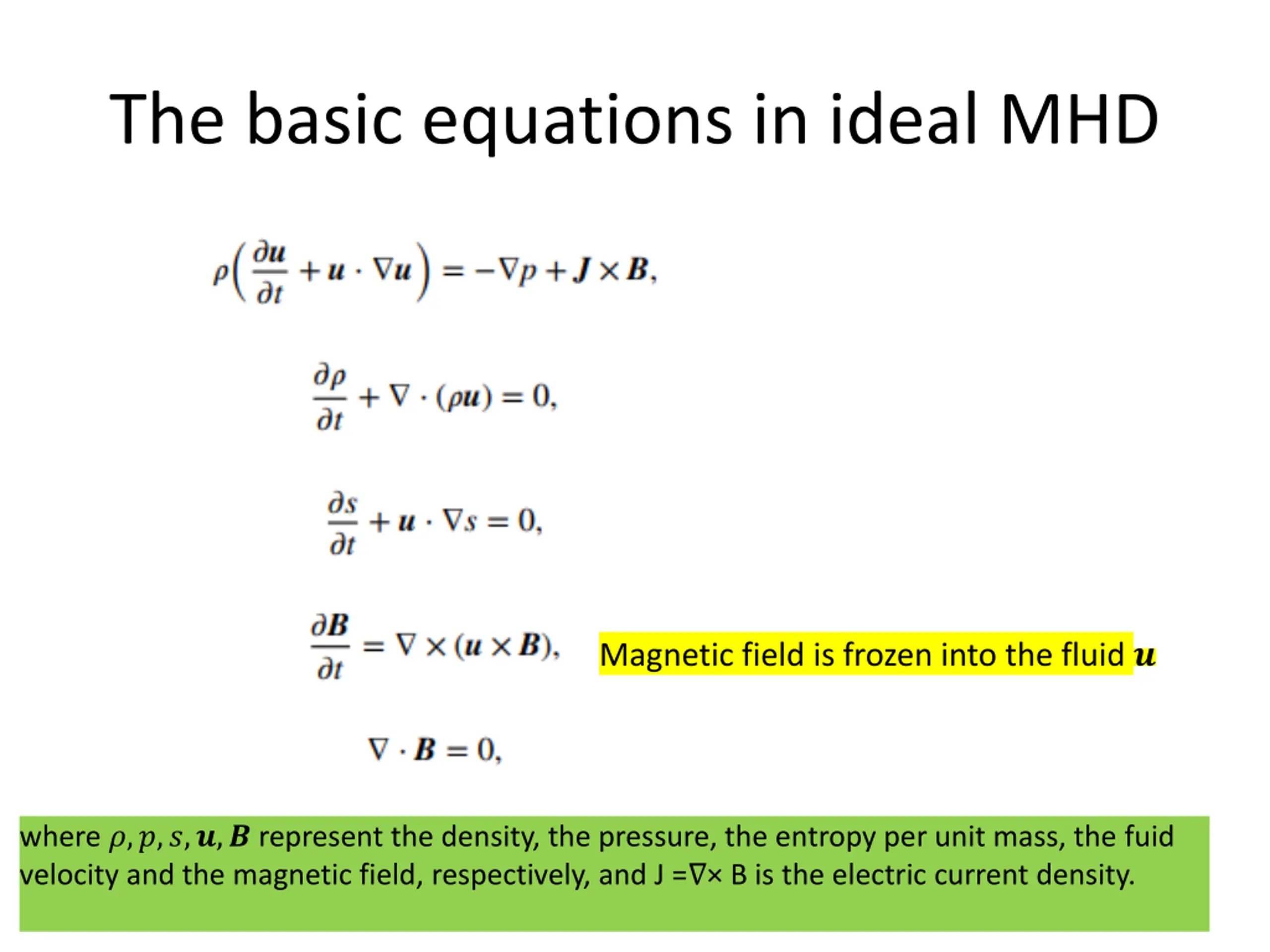 The basic equations in ideal MHD

$\rho\left(\frac{\partial \boldsymbol{u}}{\partial t} + \boldsymbol{u} \cdot \nabla \boldsymbol{u}\right) = -\nabla p + \boldsymbol{J} \times \boldsymbol{B},$

$\frac{\partial \rho}{\partial t} + \nabla \cdot (\rho \boldsymbol{u}) = 0,$

$\frac{\partial s}{\partial t} + \boldsymbol{u} \cdot \nabla s = 0,$

$\frac{\partial \boldsymbol{B}}{\partial t} = \nabla \times (\boldsymbol{u} \times \boldsymbol{B}),$ Magnetic field is frozen into the fluid $\boldsymbol{u}$

$\nabla \cdot \boldsymbol{B} = 0,$

where $\rho, p, s, \boldsymbol{u}, \boldsymbol{B}$ represent the density, the pressure, the entropy per unit mass, the fuid velocity and the magnetic field, respectively, and J =∇× B is the electric current density.